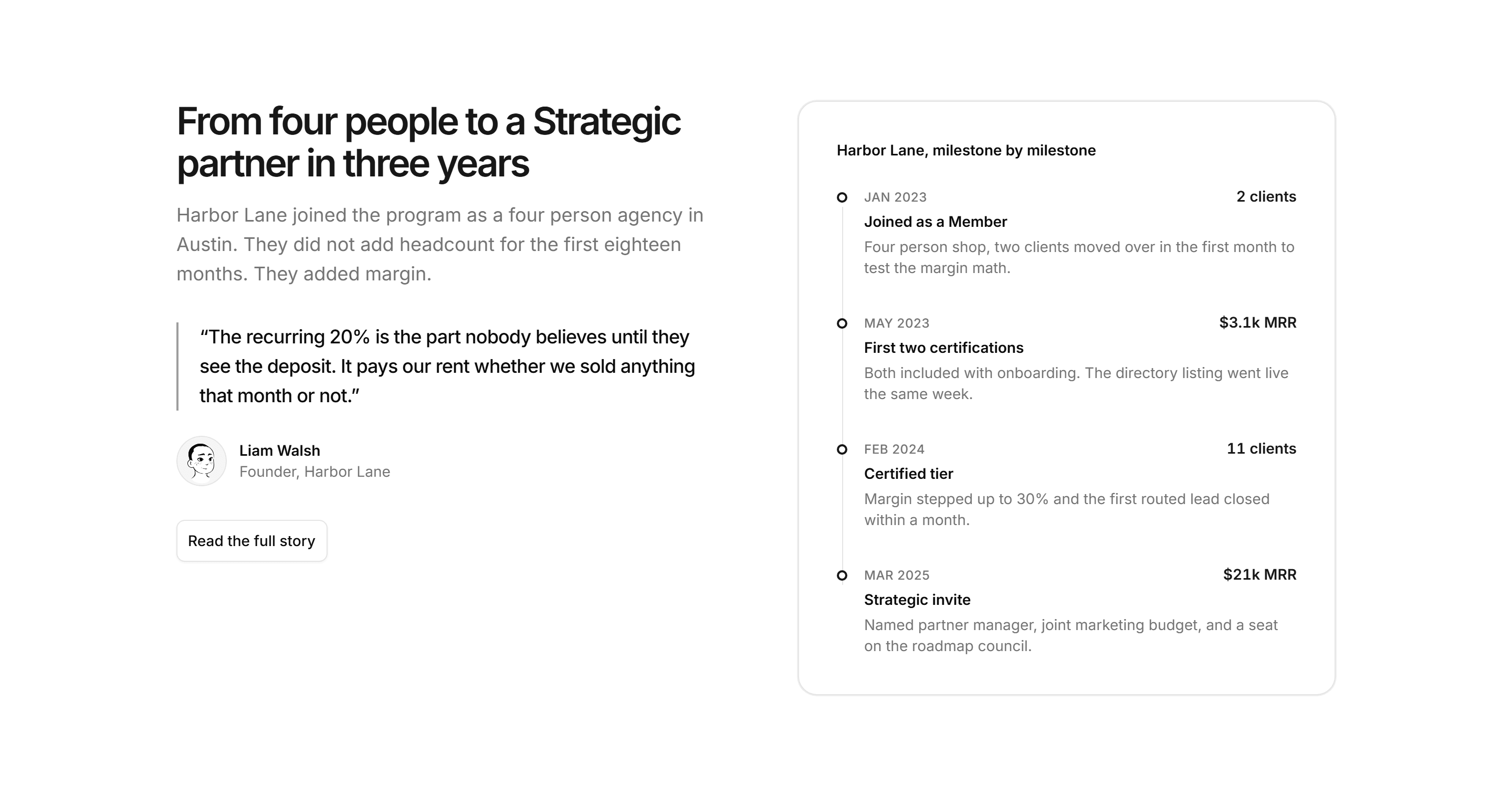 From four people to a Strategic partner in three years

Harbor Lane joined the program as a four person agency in Austin. They did not add headcount for the first eighteen months. They added margin.

“The recurring 20% is the part nobody believes until they see the deposit. It pays our rent whether we sold anything that month or not.”

Liam Walsh
Founder, Harbor Lane

Read the full story

Harbor Lane, milestone by milestone

JAN 2023
2 clients
Joined as a Member
Four person shop, two clients moved over in the first month to test the margin math.

MAY 2023
$3.1k MRR
First two certifications
Both included with onboarding. The directory listing went live the same week.

FEB 2024
11 clients
Certified tier
Margin stepped up to 30% and the first routed lead closed within a month.

MAR 2025
$21k MRR
Strategic invite
Named partner manager, joint marketing budget, and a seat on the roadmap council.